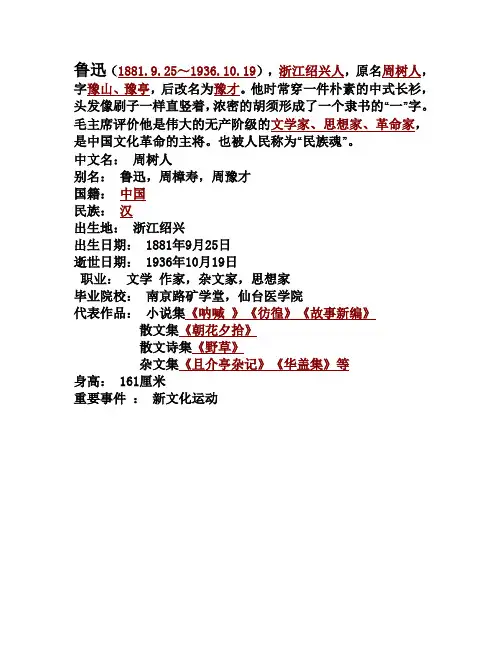 鲁迅（1881.9.25～1936.10.19），浙江绍兴人，原名周树人，字豫山、豫亭，后改名为豫才。他时常穿一件朴素的中式长衫，头发像刷子一样直竖着，浓密的胡须形成了一个隶书的“一”字。毛主席评价他是伟大的无产阶级的文学家、思想家、革命家，是中国文化革命的主将。也被人民称为“民族魂”。

中文名： 周树人
别名： 鲁迅，周樟寿，周豫才
国籍： 中国
民族： 汉
出生地： 浙江绍兴
出生日期： 1881年9月25日
逝世日期： 1936年10月19日
职业： 文学 作家，杂文家，思想家
毕业院校： 南京路矿学堂，仙台医学院
代表作品： 小说集《呐喊 》《彷徨》《故事新编》
散文集《朝花夕拾》
散文诗集《野草》
杂文集《且介亭杂记》《华盖集》等
身高： 161厘米
重要事件 ： 新文化运动